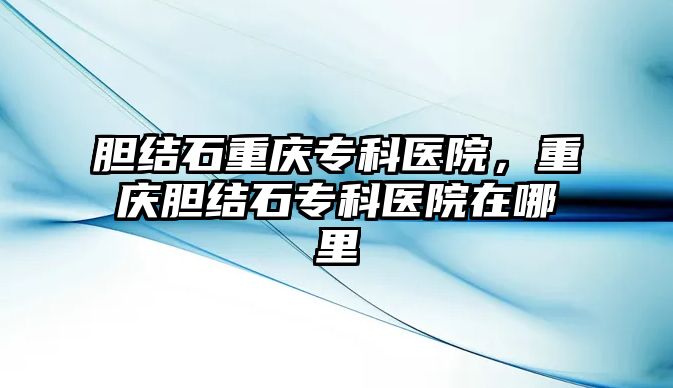 胆结石重庆专科医院，重庆胆结石专科医院在哪里